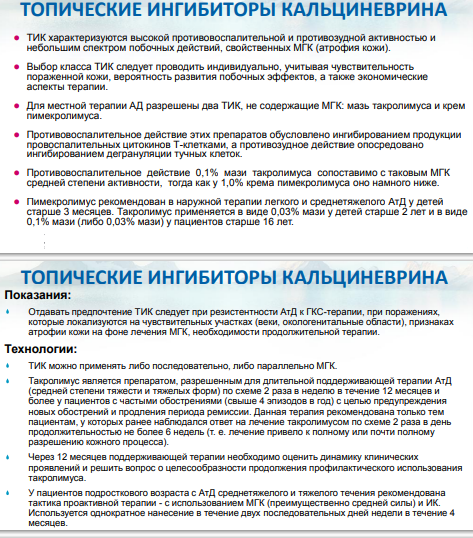 ТОПИЧЕСКИЕ ИНГИБИТОРЫ КАЛЬЦИНЕВРИНА

ТИК характеризуются высокой противовоспалительной и противозудной активностью и небольшим спектром побочных действий, свойственных МГК (атрофия кожи).

Выбор класса ТИК следует проводить индивидуально, учитывая чувствительность пораженной кожи, вероятность развития побочных эффектов, а также экономические аспекты терапии.

Для местной терапии АД разрешены два ТИК, не содержащие МГК: мазь такролимуса и крем пимекролимуса.

Противовоспалительное действие этих препаратов обусловлено ингибированием продукции провоспалительных цитокинов Т-клетками, а противозудное действие опосредовано ингибированием дегрануляции тучных клеток.

Противовоспалительное действие 0,1% мази такролимуса сопоставимо с таковым МГК средней степени активности, тогда как у 1,0% крема пимекролимуса оно намного ниже.

Пимекролимус рекомендован в наружной терапии легкого и среднетяжелого АтД у детей старше 3 месяцев. Такролимус применяется в виде 0,03% мази у детей старше 2 лет и в виде 0,1% мази (либо 0,03% мази) у пациентов старше 16 лет.

ТОПИЧЕСКИЕ ИНГИБИТОРЫ КАЛЬЦИНЕВРИНА

Показания:

Отдавать предпочтение ТИК следует при резистентности АтД к ГКС-терапии, при поражениях, которые локализуются на чувствительных участках (веки, окологенитальные области), признаках атрофии кожи на фоне лечения МГК, необходимости продолжительной терапии.

Технологии:

ТИК можно применять либо последовательно, либо параллельно МГК.

Такролимус является препаратом, разрешенным для длительной поддерживающей терапии АтД (средней степени тяжести и тяжелых форм) по схеме 2 раза в неделю в течение 12 месяцев и более у пациентов с частыми обострениями (свыше 4 эпизодов в год) с целью предупреждения новых обострений и продления периода ремиссии. Данная терапия рекомендована только тем пациентам, у которых ранее наблюдался ответ на лечение такролимусом по схеме 2 раза в день продолжительностью не более 6 недель (т. е. лечение привело к полному или почти полному разрешению кожного процесса).

Через 12 месяцев поддерживающей терапии необходимо оценить динамику клинических проявлений и решить вопрос о целесообразности продолжения профилактического использования такролимуса.

У пациентов подросткового возраста с АтД среднетяжелого и тяжелого течения рекомендована тактика проактивной терапии - с использованием МГК (преимущественно средней силы) и ИК. Используется однократное нанесение в течение двух последовательных дней недели в течение 4 месяцев.